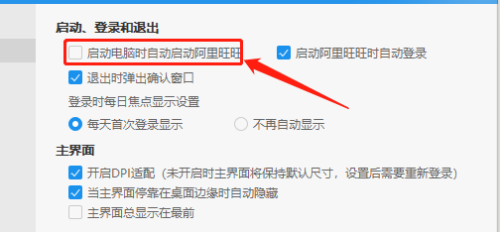 启动、登录和退出

启动电脑时自动启动阿里旺旺

启动阿里旺旺时自动登录

退出时弹出确认窗口

登录时每日焦点显示设置

每天首次登录显示

不再自动显示

主界面

开启DPI适配（未开启时主界面将保持默认尺寸，设置后需要重新登录）

当主界面停靠在桌面边缘时自动隐藏

主界面总显示在最前